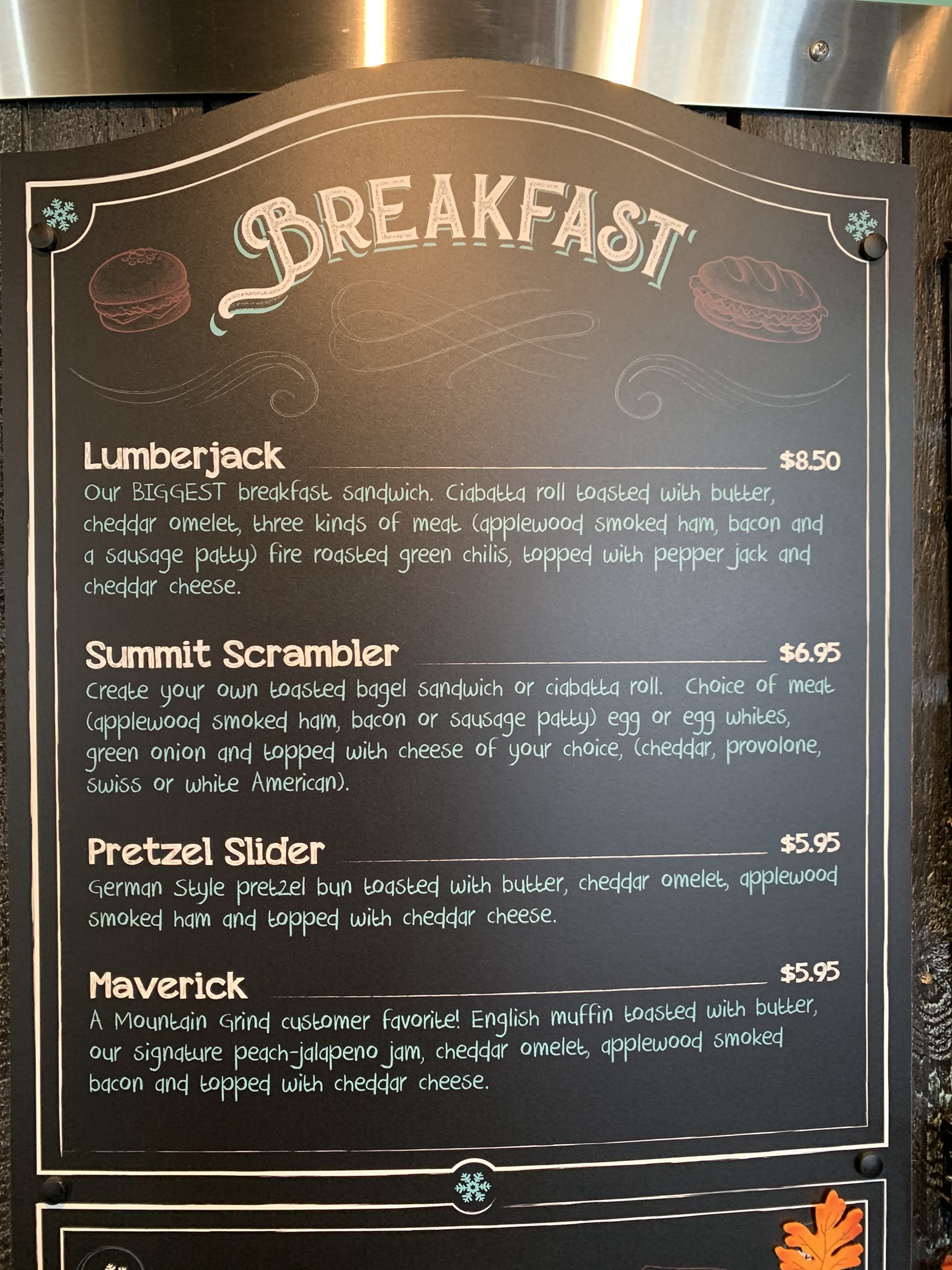 BREAKFAST

Lumberjack $8.50

Our BIGGEST breakfast sandwich. Ciabatta roll toasted with butter, cheddar omelet, three kinds of meat (applewood smoked ham, bacon and a sausage patty) fire roasted green chilis, topped with pepper jack and cheddar cheese.

Summit Scrambler $6.95

Create your own toasted bagel sandwich or ciabatta roll. Choice of meat (applewood smoked ham, bacon or sausage patty) egg or egg whites, green onion and topped with cheese of your choice, (cheddar, provolone, swiss or white American).

Pretzel Slider $5.95

German Style pretzel bun toasted with butter, cheddar omelet, applewood smoked ham and topped with cheddar cheese.

Maverick $5.95

A Mountain Grind customer favorite! English muffin toasted with butter, our signature peach-jalapeno jam, cheddar omelet, applewood smoked bacon and topped with cheddar cheese.